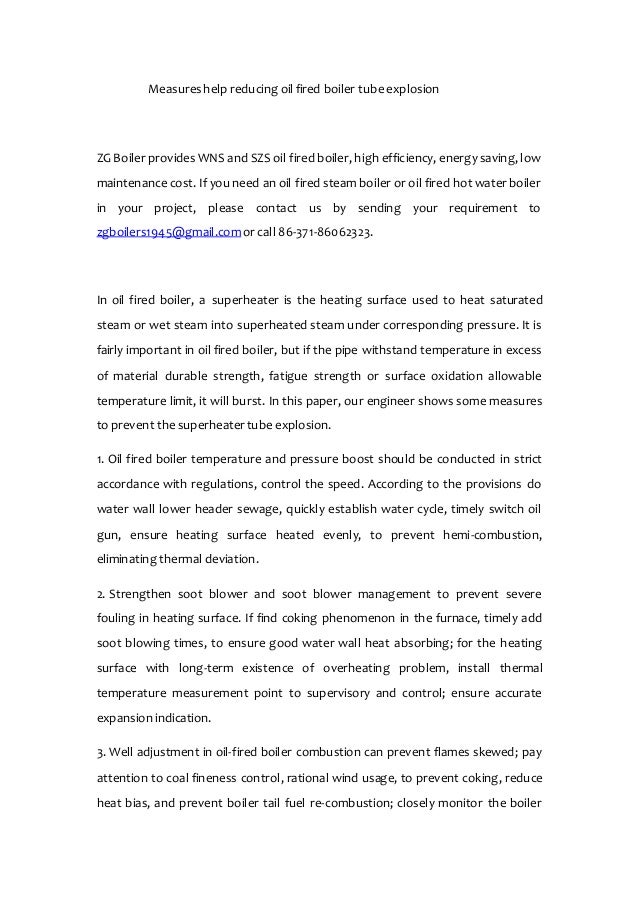 Measures help reducing oil fired boiler tube explosion

ZG Boiler provides WNS and SZS oil fired boiler, high efficiency, energy saving, low maintenance cost. If you need an oil fired steam boiler or oil fired hot water boiler in your project, please contact us by sending your requirement to zgboilers1945@gmail.com or call 86-371-86062323.

In oil fired boiler, a superheater is the heating surface used to heat saturated steam or wet steam into superheated steam under corresponding pressure. It is fairly important in oil fired boiler, but if the pipe withstand temperature in excess of material durable strength, fatigue strength or surface oxidation allowable temperature limit, it will burst. In this paper, our engineer shows some measures to prevent the superheater tube explosion.

1. Oil fired boiler temperature and pressure boost should be conducted in strict accordance with regulations, control the speed. According to the provisions do water wall lower header sewage, quickly establish water cycle, timely switch oil gun, ensure heating surface heated evenly, to prevent hemi-combustion, eliminating thermal deviation.

2. Strengthen soot blower and soot blower management to prevent severe fouling in heating surface. If find coking phenomenon in the furnace, timely add soot blowing times, to ensure good water wall heat absorbing; for the heating surface with long-term existence of overheating problem, install thermal temperature measurement point to supervisory and control; ensure accurate expansion indication.

3. Well adjustment in oil-fired boiler combustion can prevent flames skewed; pay attention to coal fineness control, rational wind usage, to prevent coking, reduce heat bias, and prevent boiler tail fuel re-combustion; closely monitor the boiler